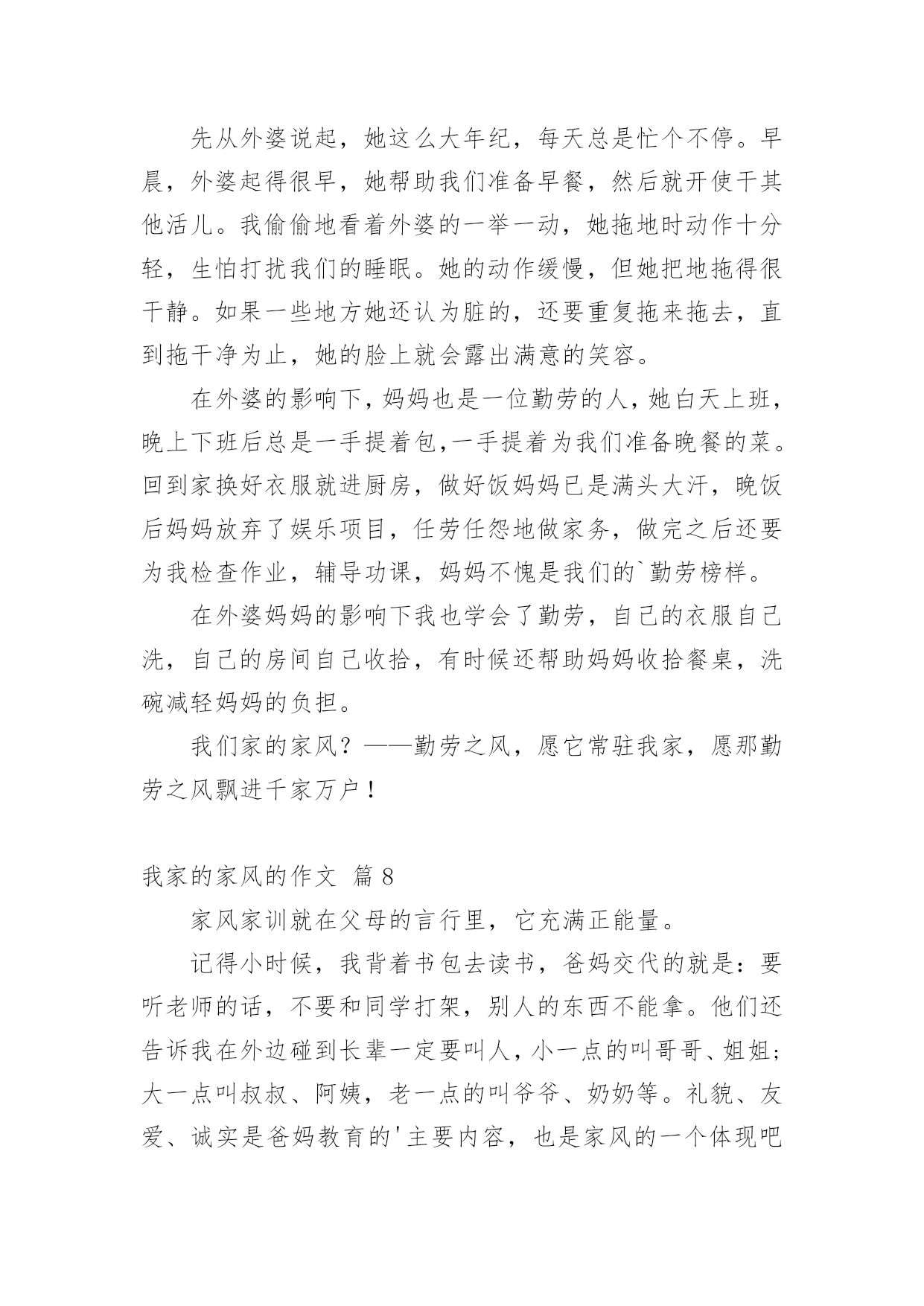 先从外婆说起，她这么大年纪，每天总是忙个不停。早晨，外婆起得很早，她帮助我们准备早餐，然后就开使干其他活儿。我偷偷地看着外婆的一举一动，她拖地时动作十分轻，生怕打扰我们的睡眠。她的动作缓慢，但她把地拖得很干静。如果一些地方她还认为脏的，还要重复拖来拖去，直到拖干净为止，她的脸上就会露出满意的笑容。

在外婆的影响下，妈妈也是一位勤劳的人，她白天上班，晚上下班后总是一手提着包，一手提着为我们准备晚餐的菜。回到家换好衣服就进厨房，做好饭妈妈已是满头大汗，晚饭后妈妈放弃了娱乐项目，任劳任怨地做家务，做完之后还要为我检查作业，辅导功课，妈妈不愧是我们的`勤劳榜样。

在外婆妈妈的影响下我也学会了勤劳，自己的衣服自己洗，自己的房间自己收拾，有时候还帮助妈妈收拾餐桌，洗碗减轻妈妈的负担。

我们家的家风？——勤劳之风，愿它常驻我家，愿那勤劳之风飘进千家万户！

我家的家风的作文 篇 8

家风家训就在父母的言行里，它充满正能量。

记得小时候，我背着书包去读书，爸妈交代的就是：要听老师的话，不要和同学打架，别人的东西不能拿。他们还告诉我在外边碰到长辈一定要叫人，小一点的叫哥哥、姐姐；大一点叫叔叔、阿姨，老一点的叫爷爷、奶奶等。礼貌、友爱、诚实是爸妈教育的'主要内容，也是家风的一个体现吧